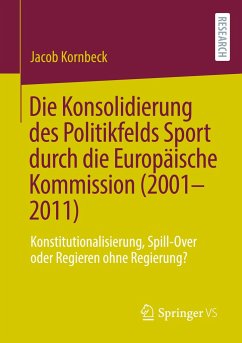 RESEARCH

Jacob Kornbeck

Die Konsolidierung des Politikfelds Sport durch die Europäische Kommission (2001–2011)

Konstitutionalisierung, Spill-Over oder Regieren ohne Regierung?

Springer VS